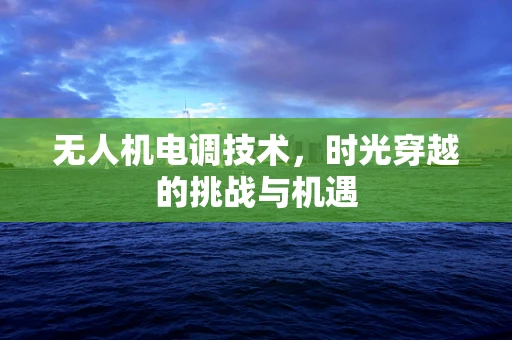 无人机电调技术，时光穿越的挑战与机遇